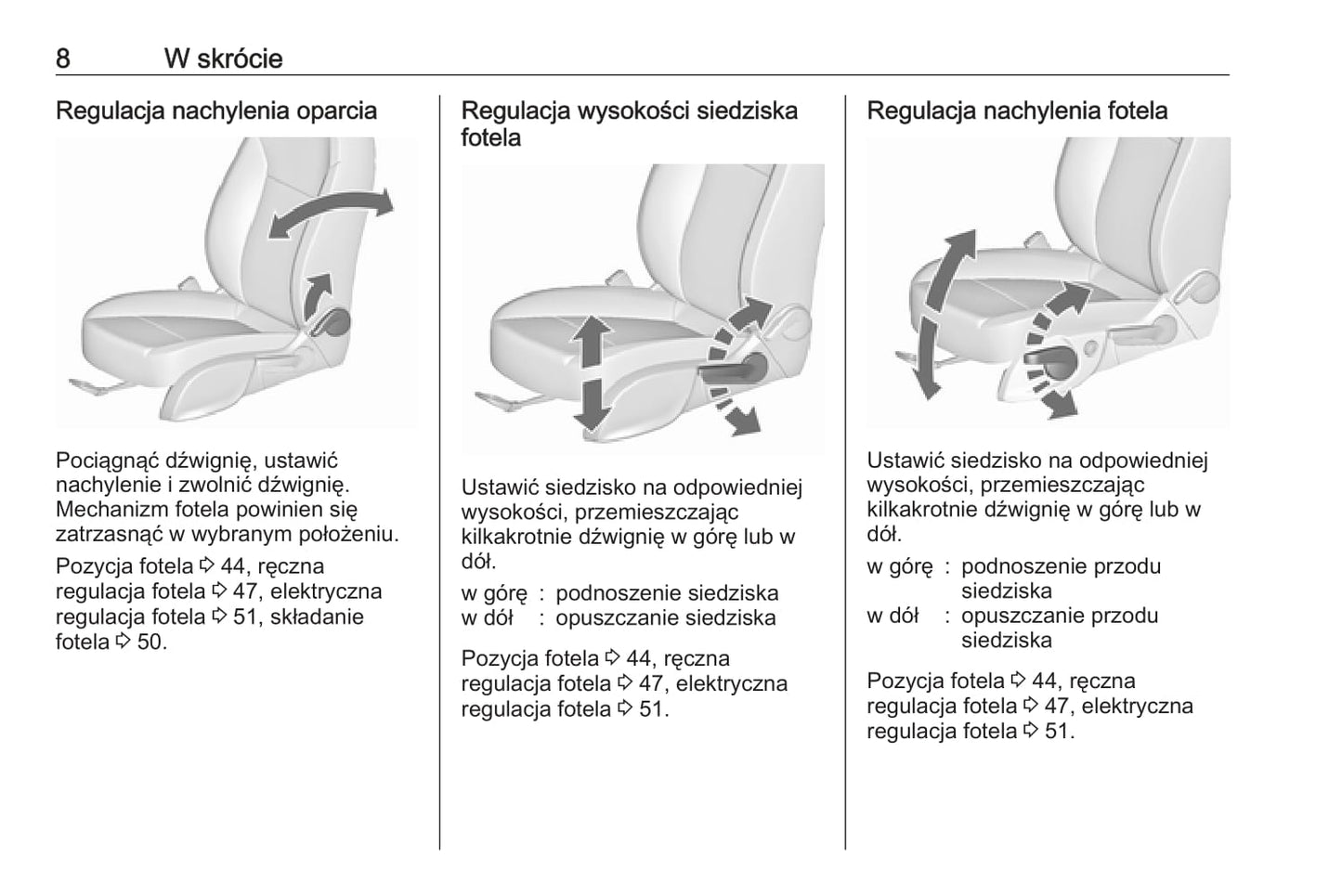 8 W skrócie

Regulacja nachylenia oparcia

Pociągnąć dźwignię, ustawić nachylenie i zwolnić dźwignię. Mechanizm fotela powinien się zatrzasnąć w wybranym położeniu.

Pozycja fotela ⇨ 44, ręczna regulacja fotela ⇨ 47, elektryczna regulacja fotela ⇨ 51, składanie fotela ⇨ 50.

Regulacja wysokości siedziska fotela

Ustawić siedzisko na odpowiedniej wysokości, przemieszczając kilkakrotnie dźwignię w górę lub w dół.

w górę : podnoszenie siedziska
w dół : opuszczanie siedziska

Pozycja fotela ⇨ 44, ręczna regulacja fotela ⇨ 47, elektryczna regulacja fotela ⇨ 51.

Regulacja nachylenia fotela

Ustawić siedzisko na odpowiedniej wysokości, przemieszczając kilkakrotnie dźwignię w górę lub w dół.

w górę : podnoszenie przodu siedziska
w dół : opuszczanie przodu siedziska

Pozycja fotela ⇨ 44, ręczna regulacja fotela ⇨ 47, elektryczna regulacja fotela ⇨ 51.